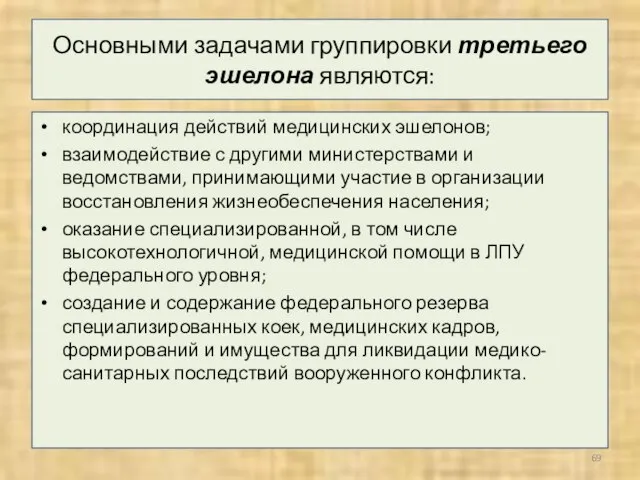 Основными задачами группировки третьего эшелона являются:

• координация действий медицинских эшелонов;
• взаимодействие с другими министерствами и ведомствами, принимающими участие в организации восстановления жизнеобеспечения населения;
• оказание специализированной, в том числе высокотехнологичной, медицинской помощи в ЛПУ федерального уровня;
• создание и содержание федерального резерва специализированных коек, медицинских кадров, формирований и имущества для ликвидации медико-санитарных последствий вооруженного конфликта.

69